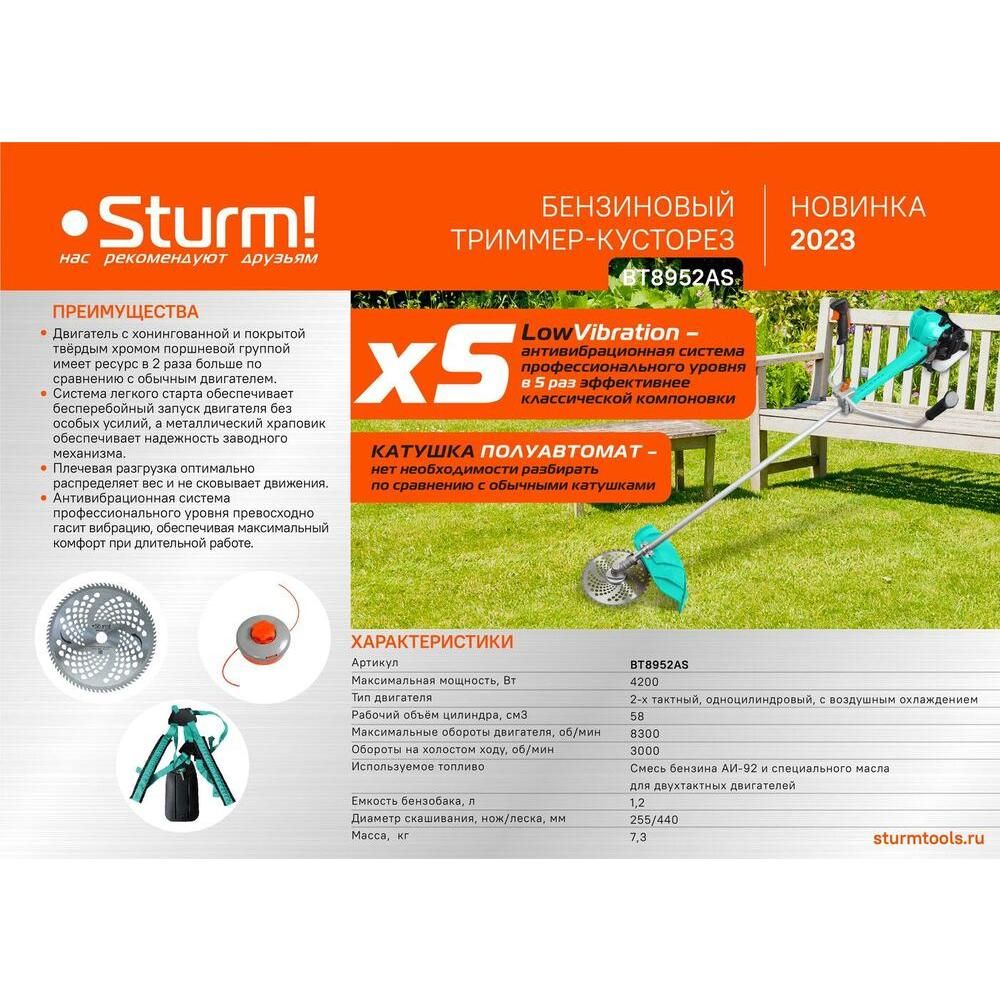 Sturm!
нас рекомендуют друзьям

БЕНЗИНОВЫЙ ТРИММЕР-КУСТОРЕЗ

НОВИНКА 2023

BT8952AS

ПРЕИМУЩЕСТВА

• Двигатель с хонингованной и покрытой твёрдым хромом поршневой группой имеет ресурс в 2 раза больше по сравнению с обычным двигателем.
• Система легкого старта обеспечивает бесперебойный запуск двигателя без особых усилий, а металлический храповик обеспечивает надежность заводного механизма.
• Плечевая разгрузка оптимально распределяет вес и не сковывает движения.
• Антивибрационная система профессионального уровня превосходно гасит вибрацию, обеспечивая максимальный комфорт при длительной работе.

x5 LowVibration – антивибрационная система профессионального уровня в 5 раз эффективнее классической компоновки

КАТУШКА ПОЛУАВТОМАТ – нет необходимости разбирать по сравнению с обычными катушками

ХАРАКТЕРИСТИКИ

| Артикул | BT8952AS |
|---|---|
| Максимальная мощность, Вт | 4200 |
| Тип двигателя | 2-х тактный, одноцилиндровый, с воздушным охлаждением |
| Рабочий объём цилиндра, см3 | 58 |
| Максимальные обороты двигателя, об/мин | 8300 |
| Обороты на холостом ходу, об/мин | 3000 |
| Используемое топливо | Смесь бензина АИ-92 и специального масла для двухтактных двигателей |
| Емкость бензобака, л | 1,2 |
| Диаметр скашивания, нож/леска, мм | 255/440 |
| Масса, кг | 7,3 |

sturmtools.ru